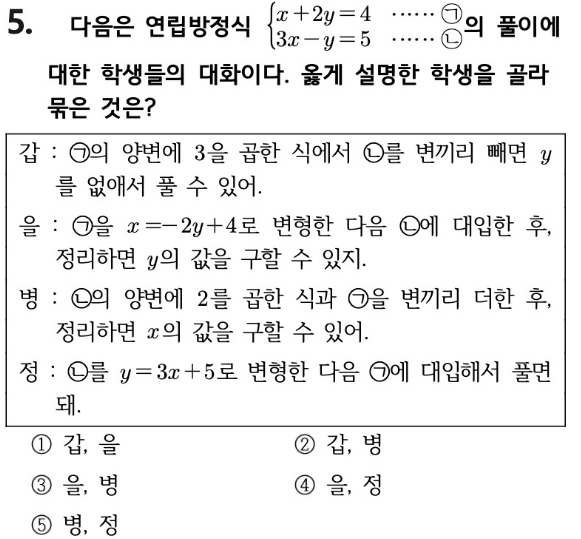 5. 다음은 연립방정식 $\begin{cases} x+2y=4 & \cdots\cdots ㉠ \\ 3x-y=5 & \cdots\cdots ㉡ \end{cases}$의 풀이에 대한 학생들의 대화이다. 옳게 설명한 학생을 골라 묶은 것은?

갑 : ㉠의 양변에 3을 곱한 식에서 ㉡를 변끼리 빼면 $y$를 없애서 풀 수 있어.

을 : ㉠을 $x=-2y+4$로 변형한 다음 ㉡에 대입한 후, 정리하면 $y$의 값을 구할 수 있지.

병 : ㉡의 양변에 2를 곱한 식과 ㉠을 변끼리 더한 후, 정리하면 $x$의 값을 구할 수 있어.

정 : ㉡를 $y=3x+5$로 변형한 다음 ㉠에 대입해서 풀면 돼.

① 갑, 을 ② 갑, 병

③ 을, 병 ④ 을, 정

⑤ 병, 정